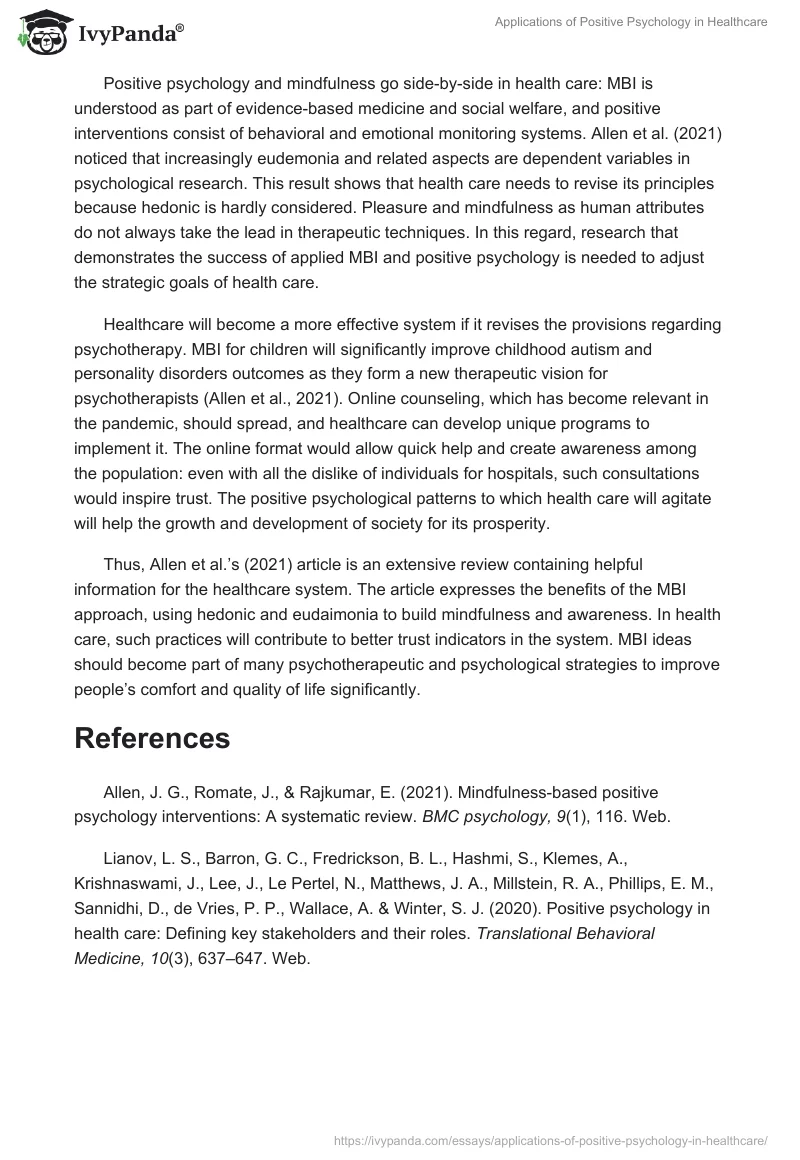 IvyPanda®

Applications of Positive Psychology in Healthcare

Positive psychology and mindfulness go side-by-side in health care: MBI is understood as part of evidence-based medicine and social welfare, and positive interventions consist of behavioral and emotional monitoring systems. Allen et al. (2021) noticed that increasingly eudemonia and related aspects are dependent variables in psychological research. This result shows that health care needs to revise its principles because hedonic is hardly considered. Pleasure and mindfulness as human attributes do not always take the lead in therapeutic techniques. In this regard, research that demonstrates the success of applied MBI and positive psychology is needed to adjust the strategic goals of health care.

Healthcare will become a more effective system if it revises the provisions regarding psychotherapy. MBI for children will significantly improve childhood autism and personality disorders outcomes as they form a new therapeutic vision for psychotherapists (Allen et al., 2021). Online counseling, which has become relevant in the pandemic, should spread, and healthcare can develop unique programs to implement it. The online format would allow quick help and create awareness among the population: even with all the dislike of individuals for hospitals, such consultations would inspire trust. The positive psychological patterns to which health care will agitate will help the growth and development of society for its prosperity.

Thus, Allen et al.'s (2021) article is an extensive review containing helpful information for the healthcare system. The article expresses the benefits of the MBI approach, using hedonic and eudaimonia to build mindfulness and awareness. In health care, such practices will contribute to better trust indicators in the system. MBI ideas should become part of many psychotherapeutic and psychological strategies to improve people's comfort and quality of life significantly.

References

Allen, J. G., Romate, J., & Rajkumar, E. (2021). Mindfulness-based positive psychology interventions: A systematic review. BMC psychology, 9(1), 116. Web.

Lianov, L. S., Barron, G. C., Fredrickson, B. L., Hashmi, S., Klemes, A., Krishnaswami, J., Lee, J., Le Pertel, N., Matthews, J. A., Millstein, R. A., Phillips, E. M., Sannidhi, D., de Vries, P. P., Wallace, A. & Winter, S. J. (2020). Positive psychology in health care: Defining key stakeholders and their roles. Translational Behavioral Medicine, 10(3), 637–647. Web.

https://ivypanda.com/essays/applications-of-positive-psychology-in-healthcare/